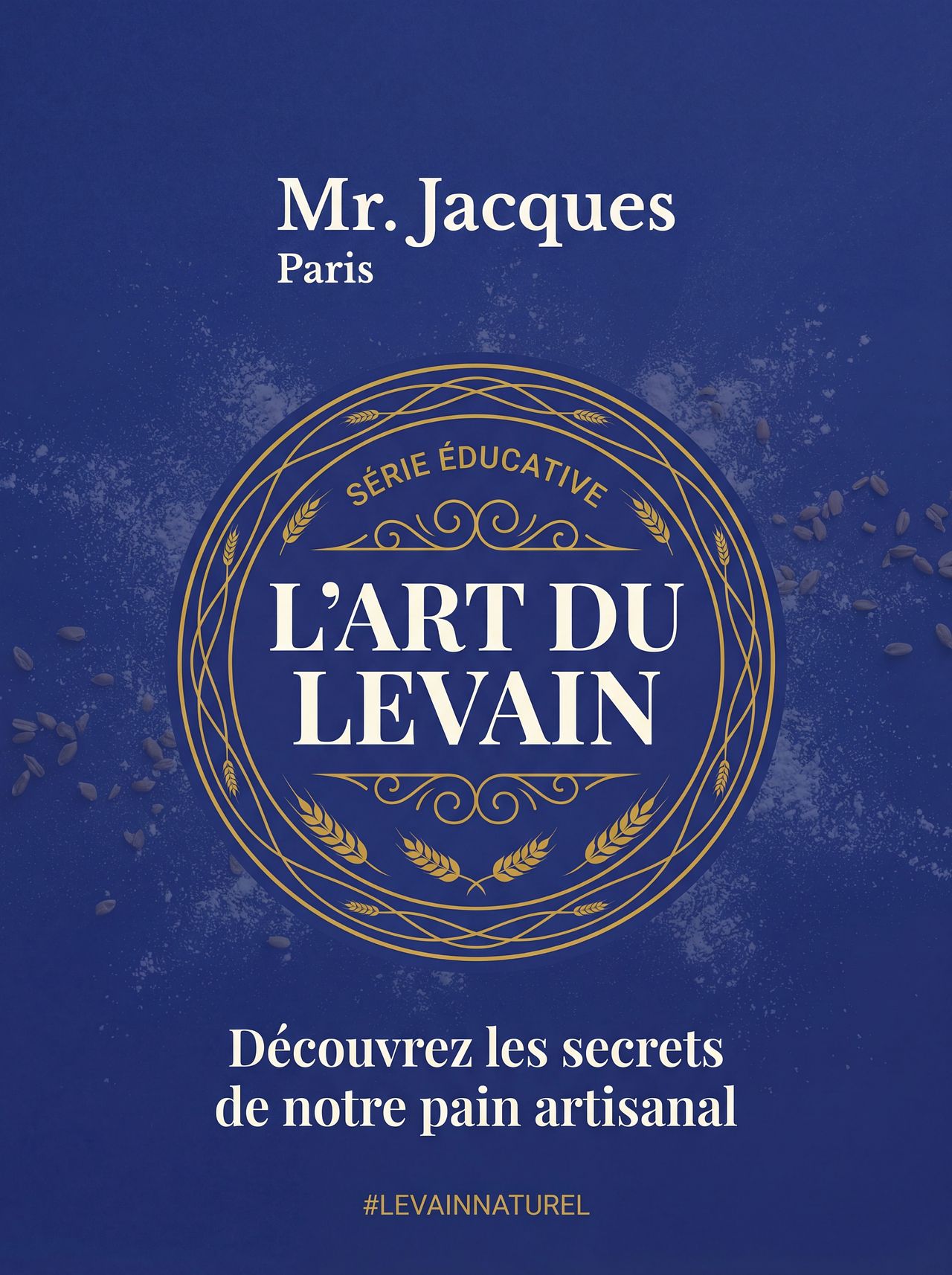 Mr. Jacques
Paris

SÉRIE ÉDUCATIVE

L'ART DU LEVAIN

Découvrez les secrets de notre pain artisanal

#LEVAINNATUREL